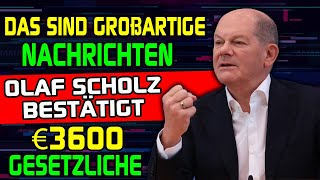 DAS SIND GROßARTIGE NACHRICHTEN

OLAF SCHOLZ BESTÄTIGT

€3600 GESETZLICHE